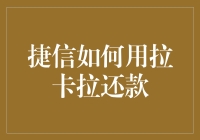 捷信如何用拉卡拉还款